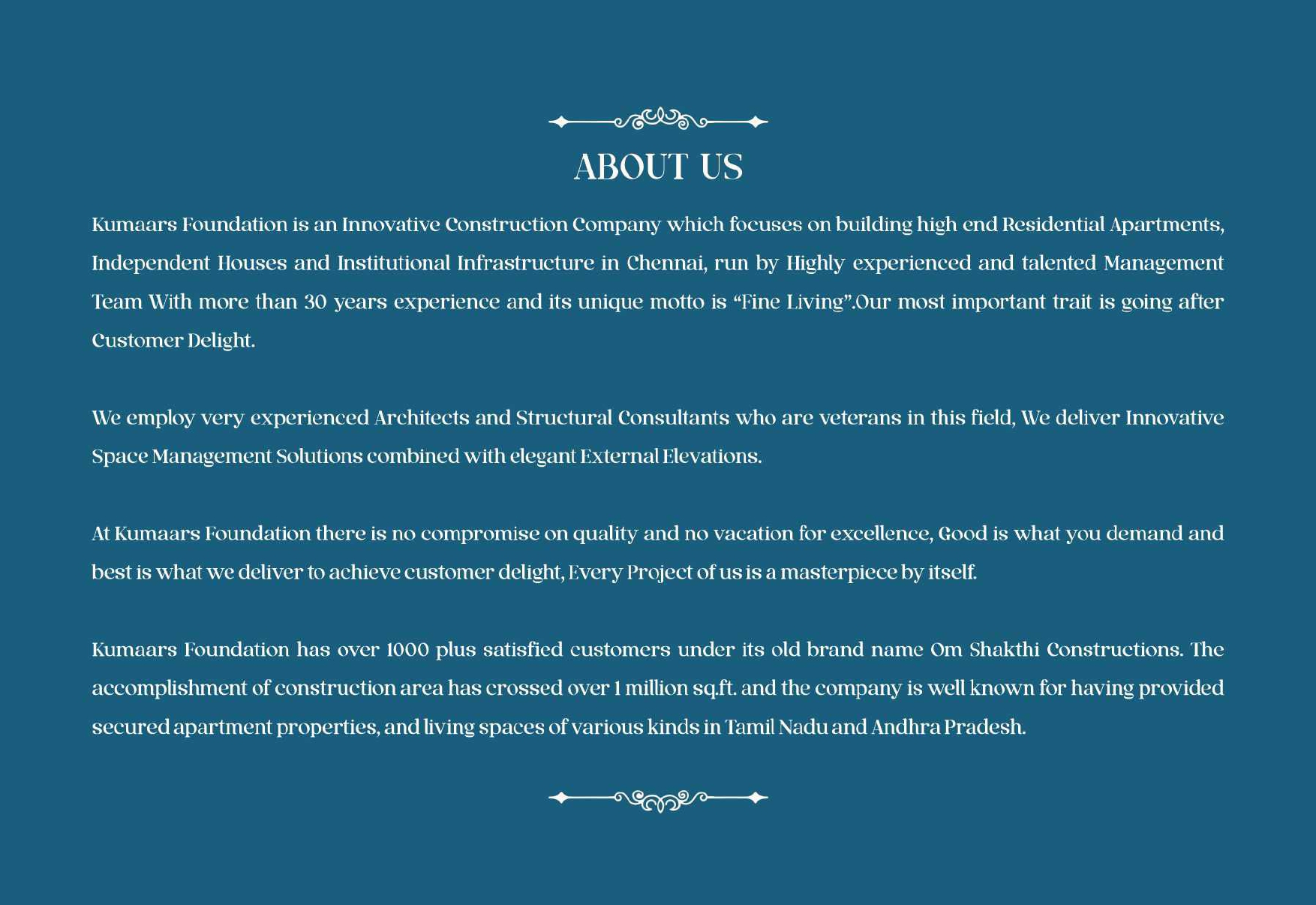 ABOUT US

Kumaars Foundation is an Innovative Construction Company which focuses on building high end Residential Apartments, Independent Houses and Institutional Infrastructure in Chennai, run by Highly experienced and talented Management Team With more than 30 years experience and its unique motto is "Fine Living".Our most important trait is going after Customer Delight.

We employ very experienced Architects and Structural Consultants who are veterans in this field, We deliver Innovative Space Management Solutions combined with elegant External Elevations.

At Kumaars Foundation there is no compromise on quality and no vacation for excellence, Good is what you demand and best is what we deliver to achieve customer delight, Every Project of us is a masterpiece by itself.

Kumaars Foundation has over 1000 plus satisfied customers under its old brand name Om Shakthi Constructions. The accomplishment of construction area has crossed over 1 million sq.ft. and the company is well known for having provided secured apartment properties, and living spaces of various kinds in Tamil Nadu and Andhra Pradesh.